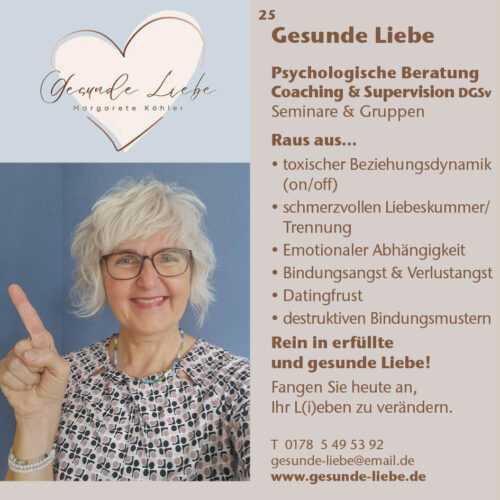 Gesunde Liebe
Margarete Köhler

25

Gesunde Liebe

Psychologische Beratung
Coaching & Supervision DGSv
Seminare & Gruppen

Raus aus...

• toxischer Beziehungsdynamik (on/off)
• schmerzvollen Liebeskummer/ Trennung
• Emotionaler Abhängigkeit
• Bindungsangst & Verlustangst
• Datingfrust
• destruktiven Bindungsmustern

Rein in erfüllte
und gesunde Liebe!

Fangen Sie heute an, Ihr L(i)eben zu verändern.

T 0178 5 49 53 92
gesunde-liebe@email.de
www.gesunde-liebe.de